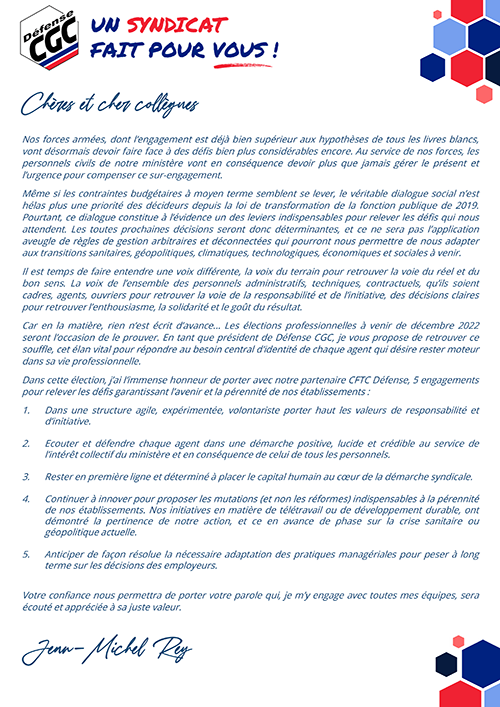 Défense CGC

UN SYNDICAT FAIT POUR VOUS !

Chères et chers collègues

Nos forces armées, dont l'engagement est déjà bien supérieur aux hypothèses de tous les livres blancs, vont désormais devoir faire face à des défis bien plus considérables encore. Au service de nos forces, les personnels civils de notre ministère vont en conséquence devoir plus que jamais gérer le présent et l'urgence pour compenser ce sur-engagement.

Même si les contraintes budgétaires à moyen terme semblent se lever, le véritable dialogue social n'est hélas plus une priorité des décideurs depuis la loi de transformation de la fonction publique de 2019. Pourtant, ce dialogue constitue à l'évidence un des leviers indispensables pour relever les défis qui nous attendent. Les toutes prochaines décisions seront donc déterminantes, et ce ne sera pas l'application aveugle de règles de gestion arbitraires et déconnectées qui pourront nous permettre de nous adapter aux transitions sanitaires, géopolitiques, climatiques, technologiques, économiques et sociales à venir.

Il est temps de faire entendre une voix différente, la voix du terrain pour retrouver la voie du réel et du bon sens. La voix de l'ensemble des personnels administratifs, techniques, contractuels, qu'ils soient cadres, agents, ouvriers pour retrouver la voie de la responsabilité et de l'initiative, des décisions claires pour retrouver l'enthousiasme, la solidarité et le goût du résultat.

Car en la matière, rien n'est écrit d'avance... Les élections professionnelles à venir de décembre 2022 seront l'occasion de le prouver. En tant que président de Défense CGC, je vous propose de retrouver ce souffle, cet élan vital pour répondre au besoin central d'identité de chaque agent qui désire rester moteur dans sa vie professionnelle.

Dans cette élection, j'ai l'immense honneur de porter avec notre partenaire CFTC Défense, 5 engagements pour relever les défis garantissant l'avenir et la pérennité de nos établissements :

1. Dans une structure agile, expérimentée, volontariste porter haut les valeurs de responsabilité et d'initiative.

2. Ecouter et défendre chaque agent dans une démarche positive, lucide et crédible au service de l'intérêt collectif du ministère et en conséquence de celui de tous les personnels.

3. Rester en première ligne et déterminé à placer le capital humain au cœur de la démarche syndicale.

4. Continuer à innover pour proposer les mutations (et non les réformes) indispensables à la pérennité de nos établissements. Nos initiatives en matière de télétravail ou de développement durable, ont démontré la pertinence de notre action, et ce en avance de phase sur la crise sanitaire ou géopolitique actuelle.

5. Anticiper de façon résolue la nécessaire adaptation des pratiques managériales pour peser à long terme sur les décisions des employeurs.

Votre confiance nous permettra de porter votre parole qui, je m'y engage avec toutes mes équipes, sera écouté et appréciée à sa juste valeur.

Jean-Michel Rey